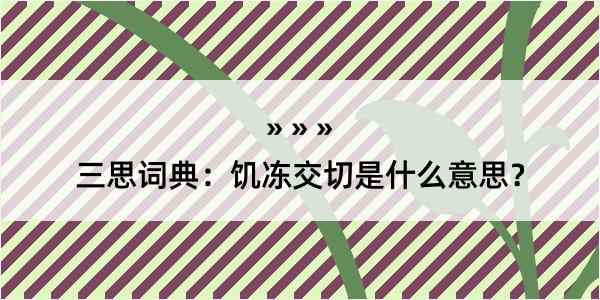 » » »

三思词典：饥冻交切是什么意思？